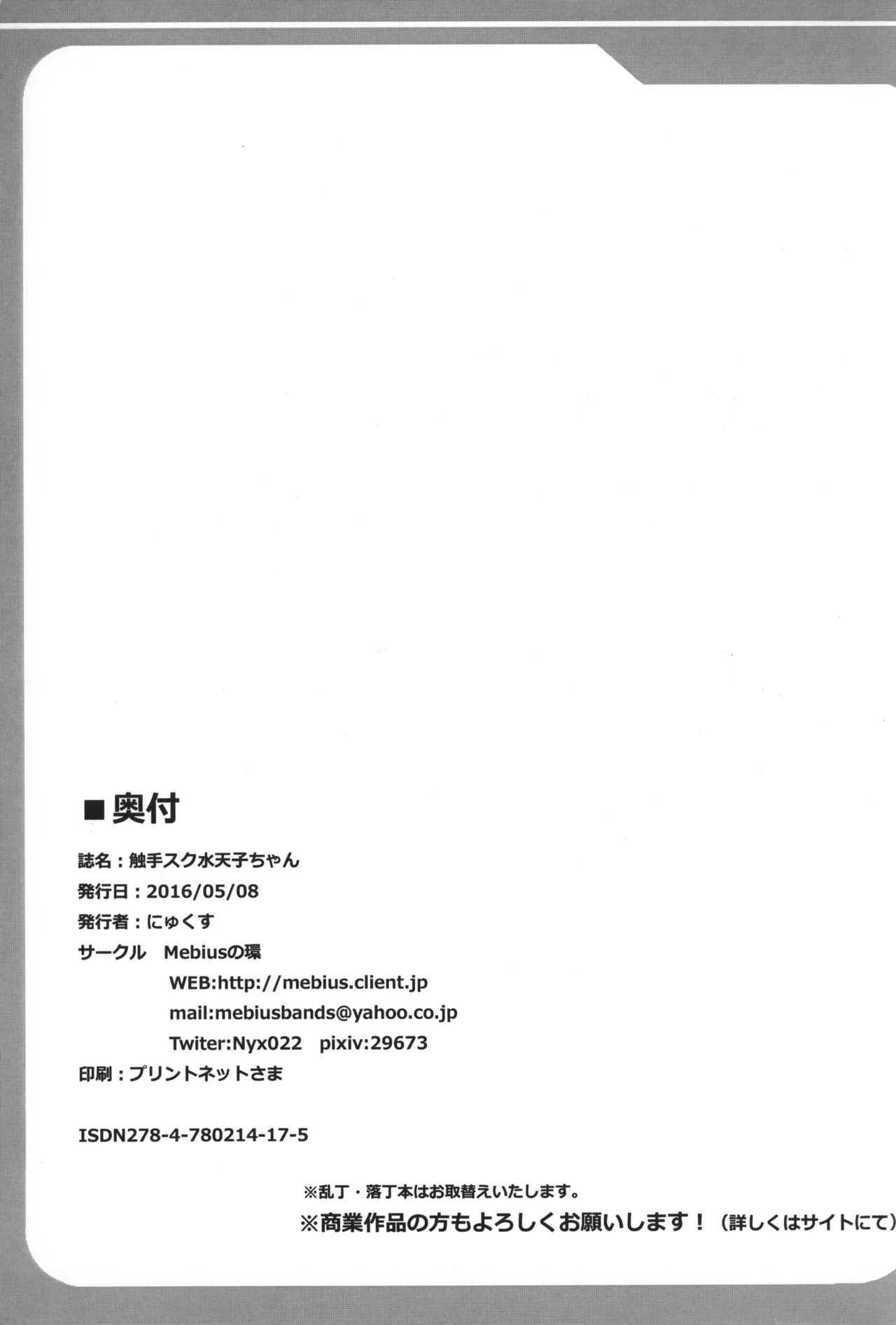 ■奥付

誌名：触手スク水天子ちゃん
発行日：2016/05/08
発行者：にゅくす
サークル　Mebiusの環
WEB:http://mebius.client.jp
mail:mebiusbands@yahoo.co.jp
Twiter:Nyx022　pixiv:29673
印刷：プリントネットさま

ISDN278-4-780214-17-5

※乱丁・落丁本はお取替えいたします。
※商業作品の方もよろしくお願いします！（詳しくはサイトにて）